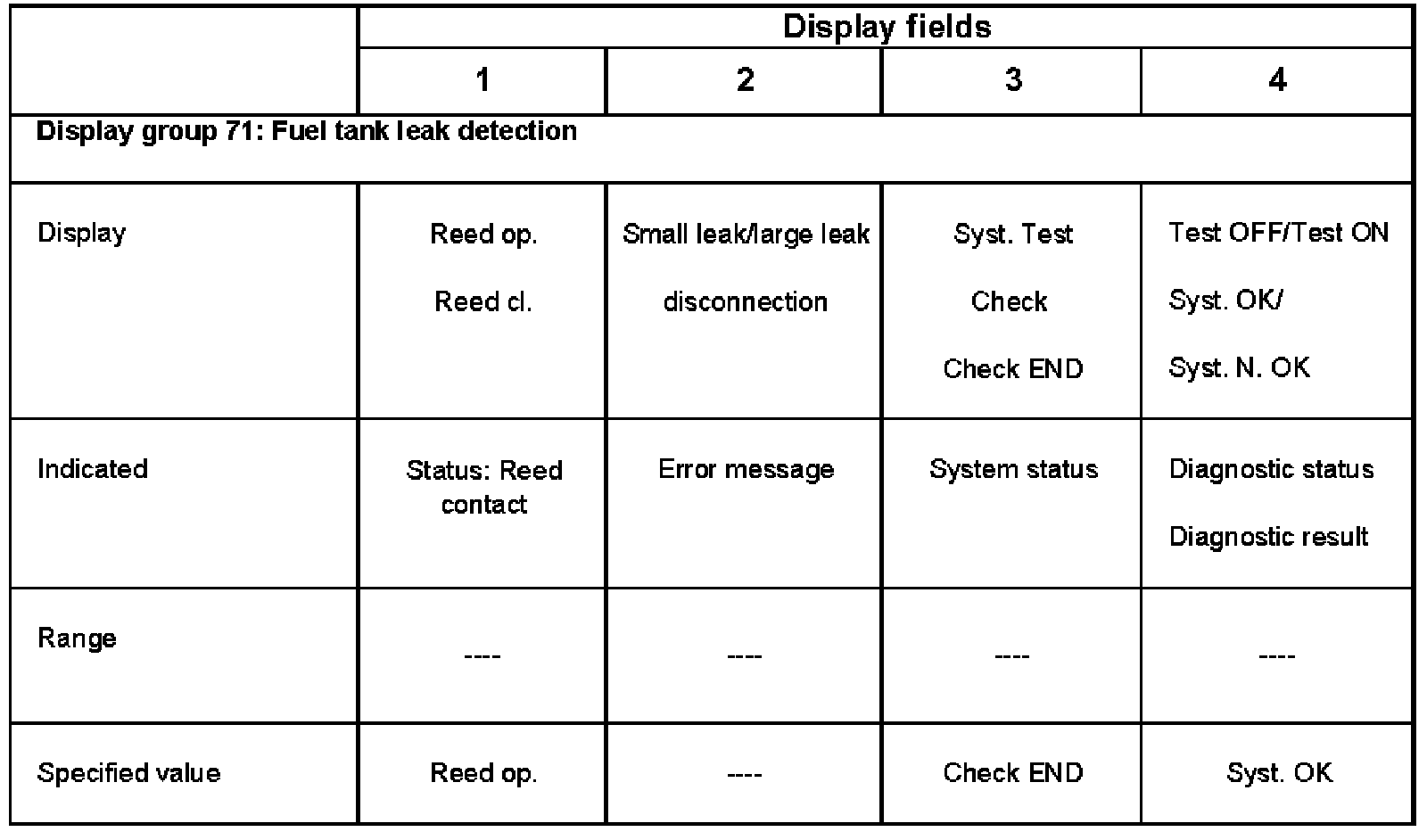 | | Display fields | | | |
|---|---|---|---|---|
| | 1 | 2 | 3 | 4 |
| Display group 71: Fuel tank leak detection | | | | |
| Display | Reed op. Reed cl. | Small leak/large leak disconnection | Syst. Test Check Check END | Test OFF/Test ON Syst. OK/ Syst. N. OK |
| Indicated | Status: Reed contact | Error message | System status | Diagnostic status Diagnostic result |
| Range | ---- | ---- | ---- | ---- |
| Specified value | Reed op. | ---- | Check END | Syst. OK |